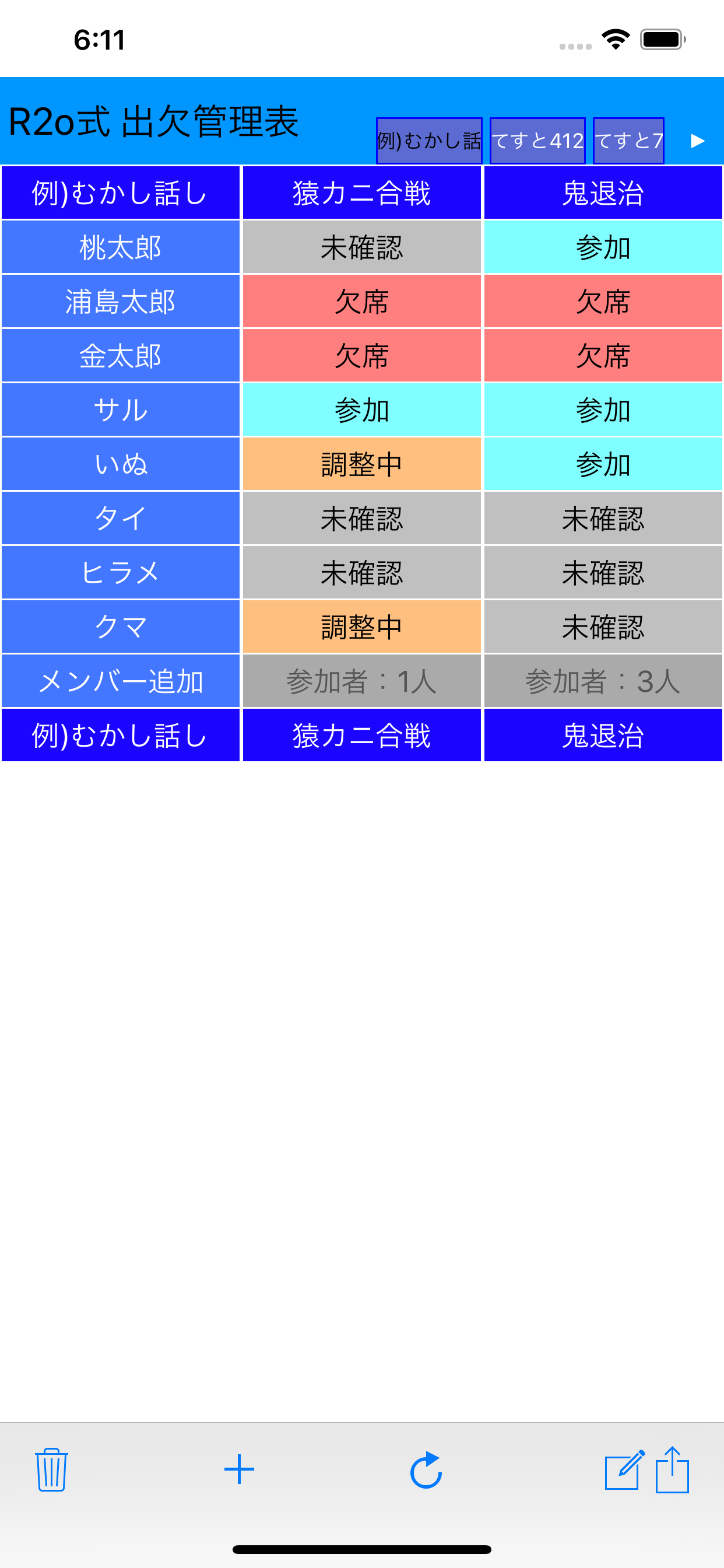 6:11

R2o式 出欠管理表

例)むかし話 てすと412 てすと7 ▶

| 例)むかし話し | 猿カニ合戦 | 鬼退治 |
|---|---|---|
| 桃太郎 | 未確認 | 参加 |
| 浦島太郎 | 欠席 | 欠席 |
| 金太郎 | 欠席 | 欠席 |
| サル | 参加 | 参加 |
| いぬ | 調整中 | 参加 |
| タイ | 未確認 | 未確認 |
| ヒラメ | 未確認 | 未確認 |
| クマ | 調整中 | 未確認 |
| メンバー追加 | 参加者：1人 | 参加者：3人 |
| 例)むかし話し | 猿カニ合戦 | 鬼退治 |